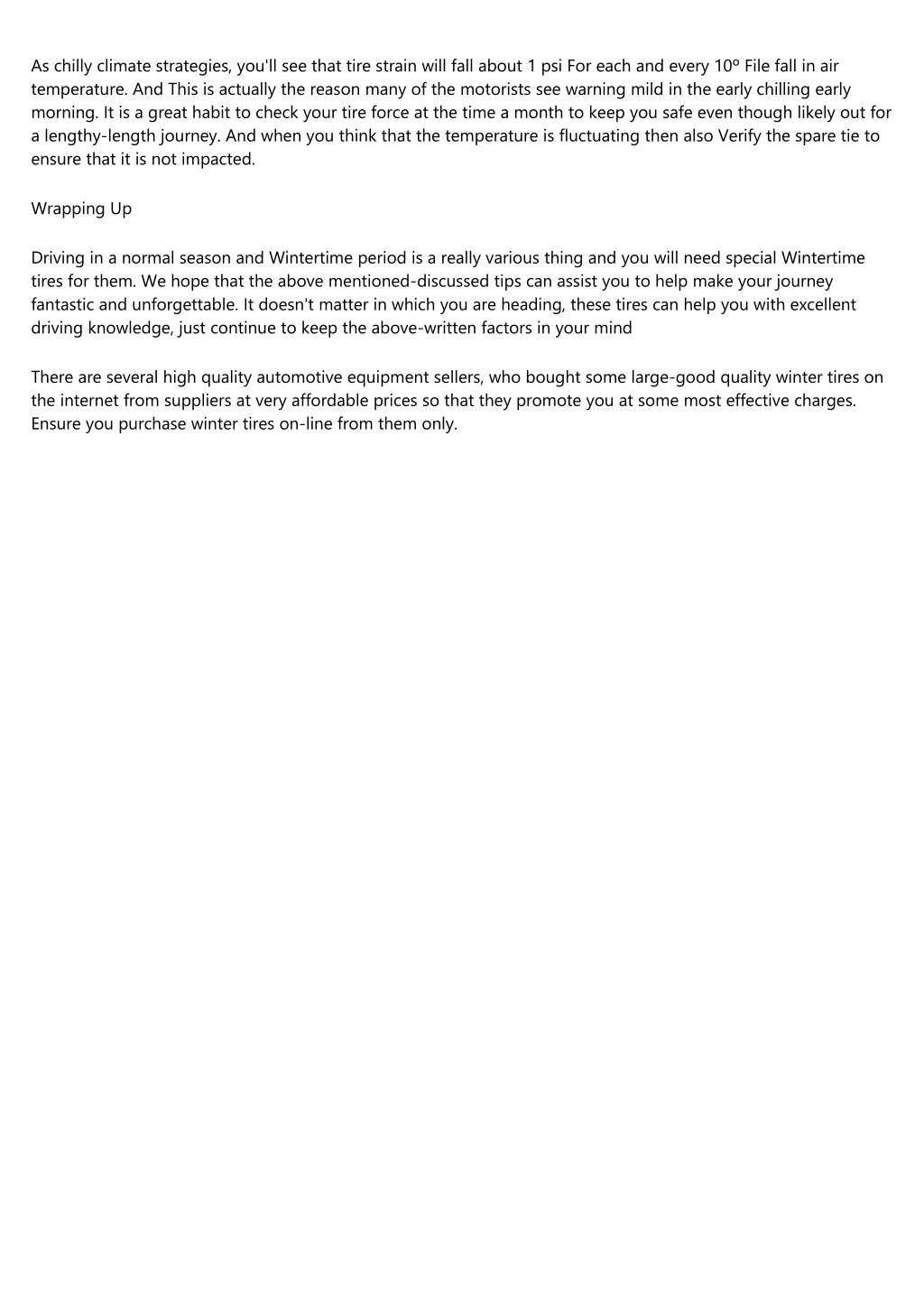 As chilly climate strategies, you'll see that tire strain will fall about 1 psi For each and every 10º File fall in air temperature. And This is actually the reason many of the motorists see warning mild in the early chilling early morning. It is a great habit to check your tire force at the time a month to keep you safe even though likely out for a lengthy-length journey. And when you think that the temperature is fluctuating then also Verify the spare tie to ensure that it is not impacted.

Wrapping Up

Driving in a normal season and Wintertime period is a really various thing and you will need special Wintertime tires for them. We hope that the above mentioned-discussed tips can assist you to help make your journey fantastic and unforgettable. It doesn't matter in which you are heading, these tires can help you with excellent driving knowledge, just continue to keep the above-written factors in your mind

There are several high quality automotive equipment sellers, who bought some large-good quality winter tires on the internet from suppliers at very affordable prices so that they promote you at some most effective charges. Ensure you purchase winter tires on-line from them only.